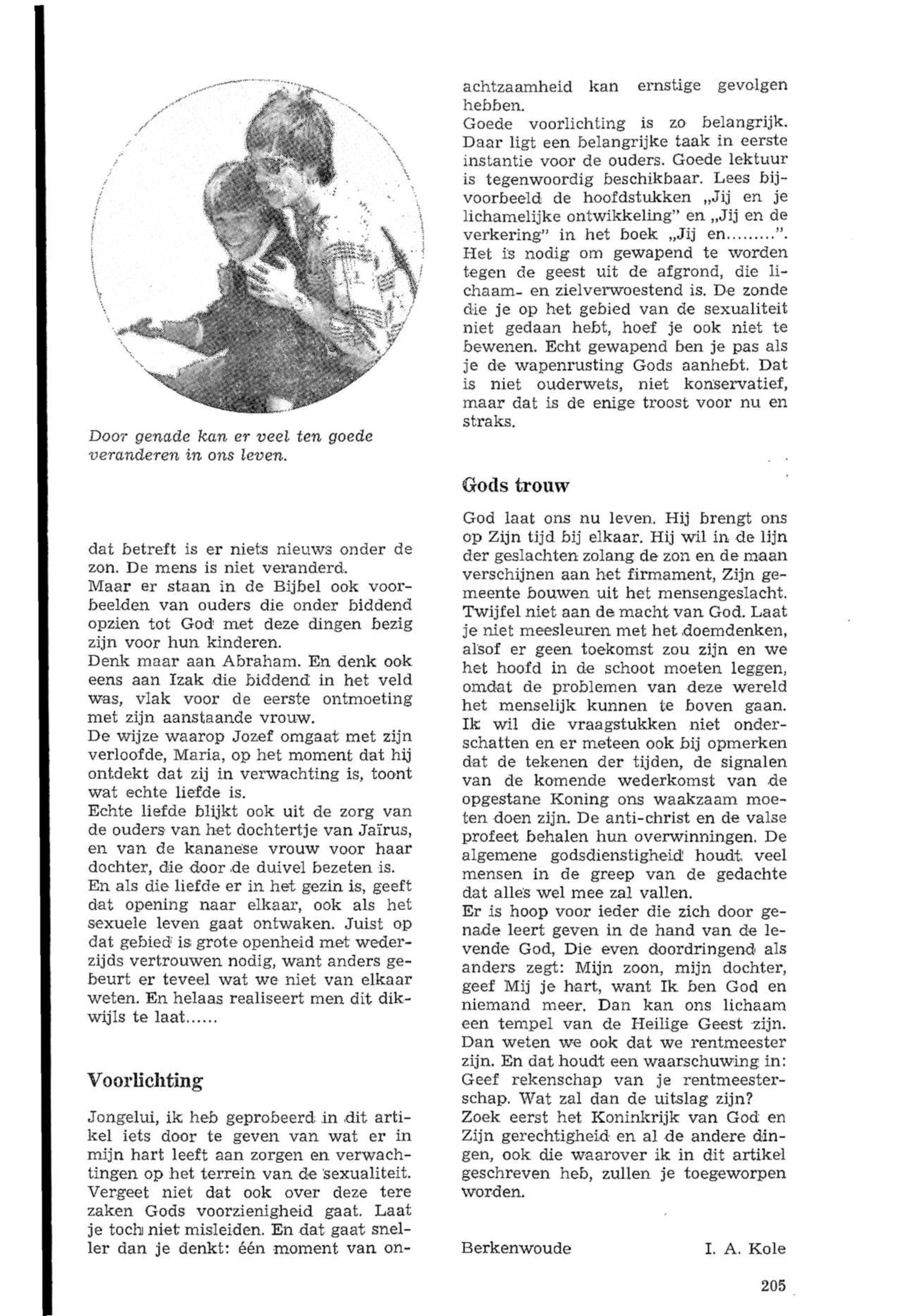 Door genade kan er veel ten goede veranderen in ons leven.

dat betreft is er niets nieuws onder de zon. De mens is niet veranderd.
Maar er staan in de Bijbel ook voorbeelden van ouders die onder biddend opzien tot God met deze dingen bezig zijn voor hun kinderen.
Denk maar aan Abraham. En denk ook eens aan Izak die biddend in het veld was, vlak voor de eerste ontmoeting met zijn aanstaande vrouw.
De wijze waarop Jozef omgaat met zijn verloofde, Maria, op het moment dat hij ontdekt dat zij in verwachting is, toont wat echte liefde is.
Echte liefde blijkt ook uit de zorg van de ouders van het dochtertje van Jaïrus, en van de kananese vrouw voor haar dochter, die door de duivel bezeten is.
En als die liefde er in het gezin is, geeft dat opening naar elkaar, ook als het sexuele leven gaat ontwaken. Juist op dat gebied is grote openheid met wederzijds vertrouwen nodig, want anders gebeurt er teveel wat we niet van elkaar weten. En helaas realiseert men dit dikwijls te laat......

Voorlichting

Jongelui, ik heb geprobeerd in dit artikel iets door te geven van wat er in mijn hart leeft aan zorgen en verwachtingen op het terrein van de sexualiteit. Vergeet niet dat ook over deze tere zaken Gods voorzienigheid gaat. Laat je toch niet misleiden. En dat gaat sneller dan je denkt: één moment van onachtzaamheid kan ernstige gevolgen hebben.
Goede voorlichting is zo belangrijk. Daar ligt een belangrijke taak in eerste instantie voor de ouders. Goede lektuur is tegenwoordig beschikbaar. Lees bijvoorbeeld de hoofdstukken „Jij en je lichamelijke ontwikkeling" en „Jij en de verkering" in het boek „Jij en.........".
Het is nodig om gewapend te worden tegen de geest uit de afgrond, die lichaam- en zielverwoestend is. De zonde die je op het gebied van de sexualiteit niet gedaan hebt, hoef je ook niet te bewenen. Echt gewapend ben je pas als je de wapenrusting Gods aanhebt. Dat is niet ouderwets, niet konservatief, maar dat is de enige troost voor nu en straks.

Gods trouw

God laat ons nu leven. Hij brengt ons op Zijn tijd bij elkaar. Hij wil in de lijn der geslachten zolang de zon en de maan verschijnen aan het firmament, Zijn gemeente bouwen uit het mensengeslacht. Twijfel niet aan de macht van God. Laat je niet meesleuren met het doemdenken, alsof er geen toekomst zou zijn en we het hoofd in de schoot moeten leggen, omdat de problemen van deze wereld het menselijk kunnen te boven gaan. Ik wil die vraagstukken niet onderschatten en er meteen ook bij opmerken dat de tekenen der tijden, de signalen van de komende wederkomst van de opgestane Koning ons waakzaam moeten doen zijn. De anti-christ en de valse profeet behalen hun overwinningen. De algemene godsdienstigheid houdt veel mensen in de greep van de gedachte dat alles wel mee zal vallen.
Er is hoop voor ieder die zich door genade leert geven in de hand van de levende God, Die even doordringend als anders zegt: Mijn zoon, mijn dochter, geef Mij je hart, want Ik ben God en niemand meer. Dan kan ons lichaam een tempel van de Heilige Geest zijn. Dan weten we ook dat we rentmeester zijn. En dat houdt een waarschuwing in: Geef rekenschap van je rentmeesterschap. Wat zal dan de uitslag zijn?
Zoek eerst het Koninkrijk van God en Zijn gerechtigheid en al de andere dingen, ook die waarover ik in dit artikel geschreven heb, zullen je toegeworpen worden.

Berkenwoude I. A. Kole

205